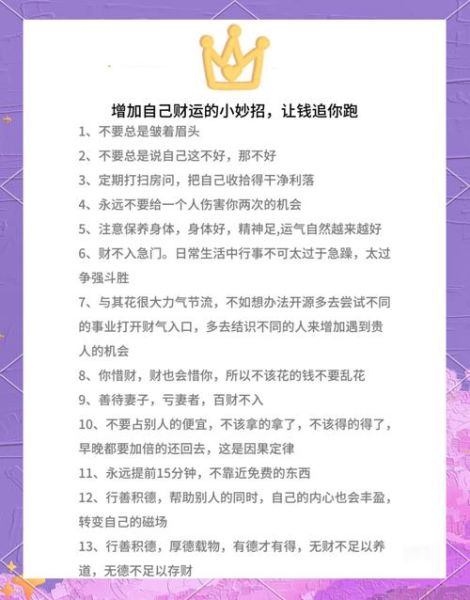 增加自己财运的小妙招，让钱追你跑

1、不要总是皱着眉头

2、不要总是说自己这不好，那不好

3、定期打扫房间，把自己收拾得干净利落

4、永远不要给一个人伤害你两次的机会

5、注意保养身体，身体好，精神足,运气自然越来越好

6、财不入急门。日常生活中行事不可太过于急躁，太过争强斗胜

7、与其花很大力气节流，不如想办法开源多去尝试不同的事业打开财气入口，多去结识不同的人来增加遇到贵人的机会

8、你惜财，财也会惜你，所以不该花的钱不要乱花

9、善待妻子，亏妻者，百财不入

10、不要占别人的便宜，不该拿的拿了，不该得的得了，早晚都要加倍的还回去，这是因果定律

11、永远提前15分钟，不靠近免费的东西

12、行善积德，帮助别人的同时，自己的内心也会丰盈，转变自己的磁场

13、行善积德，厚德载物，有德才有得，无财不足以养道，无德不足以存财